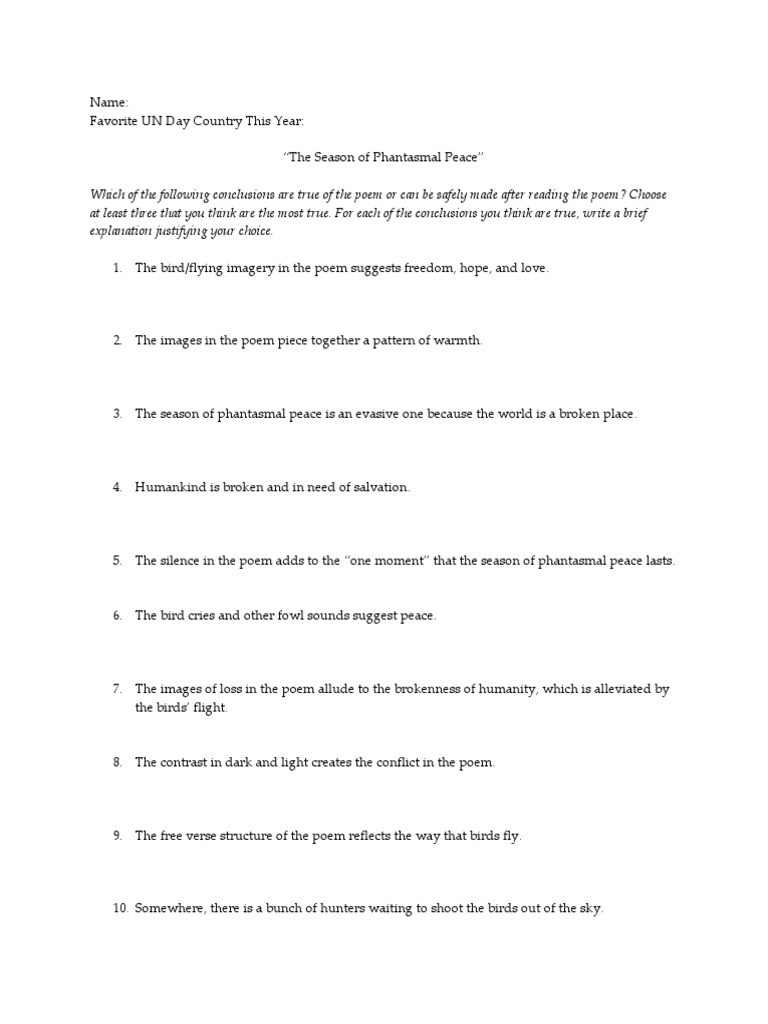 Name:
Favorite UN Day Country This Year:

"The Season of Phantasmal Peace"

Which of the following conclusions are true of the poem or can be safely made after reading the poem? Choose at least three that you think are the most true. For each of the conclusions you think are true, write a brief explanation justifying your choice.

1. The bird/flying imagery in the poem suggests freedom, hope, and love.

2. The images in the poem piece together a pattern of warmth.

3. The season of phantasmal peace is an evasive one because the world is a broken place.

4. Humankind is broken and in need of salvation.

5. The silence in the poem adds to the "one moment" that the season of phantasmal peace lasts.

6. The bird cries and other fowl sounds suggest peace.

7. The images of loss in the poem allude to the brokenness of humanity, which is alleviated by the birds' flight.

8. The contrast in dark and light creates the conflict in the poem.

9. The free verse structure of the poem reflects the way that birds fly.

10. Somewhere, there is a bunch of hunters waiting to shoot the birds out of the sky.